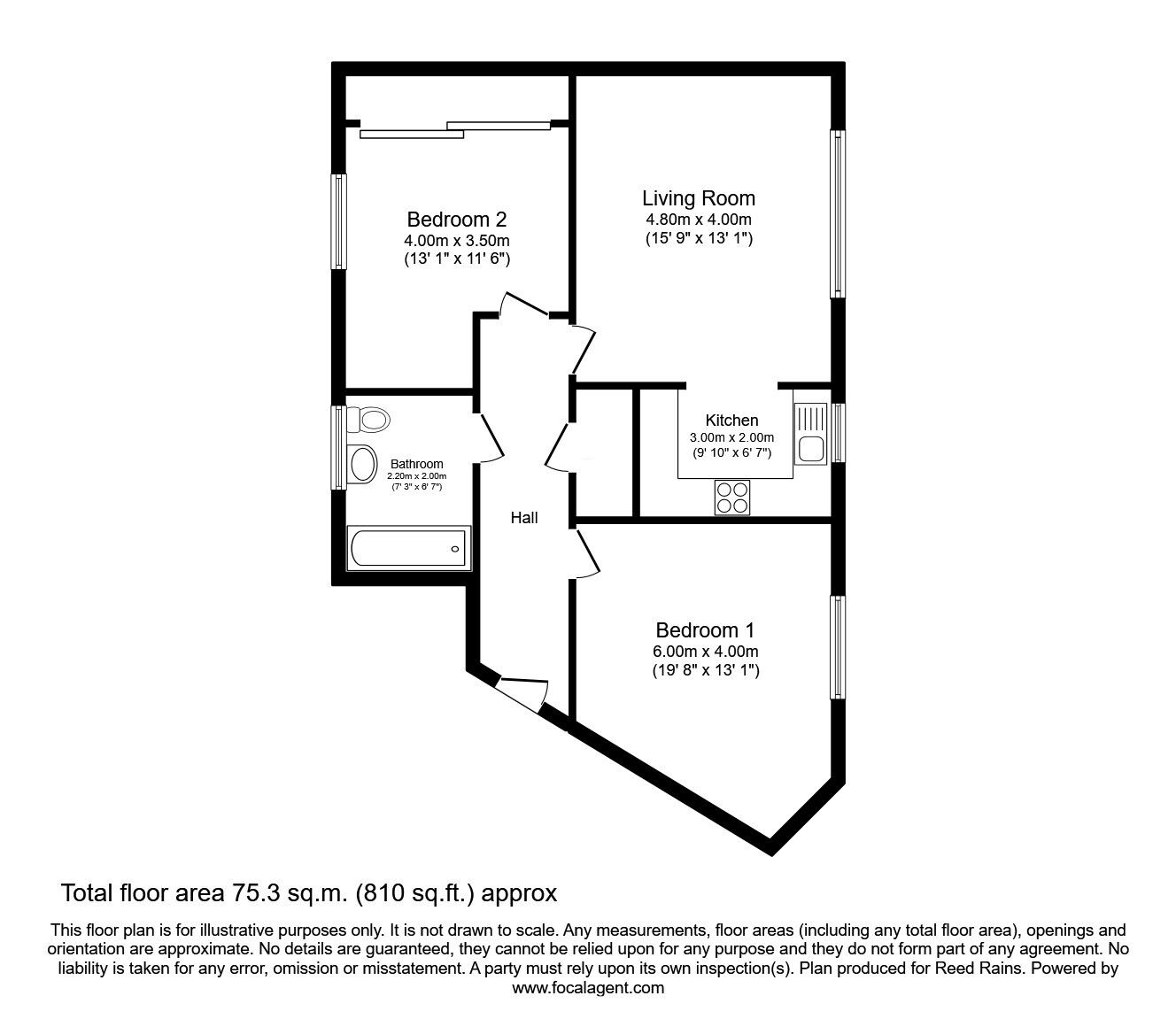 Bedroom 2
4.00m x 3.50m
(13' 1" x 11' 6")

Living Room
4.80m x 4.00m
(15' 9" x 13' 1")

Kitchen
3.00m x 2.00m
(9' 10" x 6' 7")

Bathroom
2.20m x 2.00m
(7' 3" x 6' 7")

Hall

Bedroom 1
6.00m x 4.00m
(19' 8" x 13' 1")

Total floor area 75.3 sq.m. (810 sq.ft.) approx

This floor plan is for illustrative purposes only. It is not drawn to scale. Any measurements, floor areas (including any total floor area), openings and orientation are approximate. No details are guaranteed, they cannot be relied upon for any purpose and they do not form part of any agreement. No liability is taken for any error, omission or misstatement. A party must rely upon its own inspection(s). Plan produced for Reed Rains. Powered by www.focalagent.com